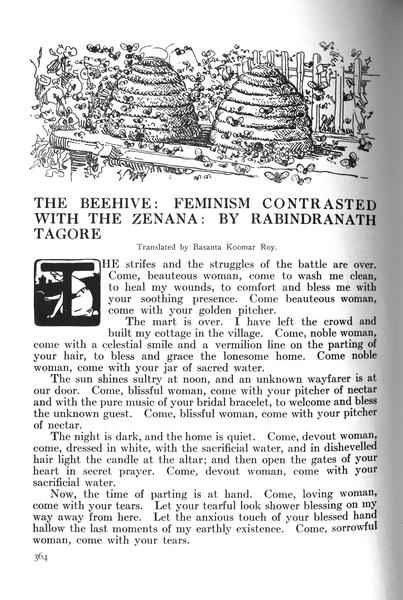 THE BEEHIVE: FEMINISM CONTRASTED WITH THE ZENANA: BY RABINDRANATH TAGORE

Translated by Basanta Koomar Roy.

THE strifes and the struggles of the battle are over. Come, beauteous woman, come to wash me clean, to heal my wounds, to comfort and bless me with your soothing presence. Come beauteous woman, come with your golden pitcher.

The mart is over. I have left the crowd and built my cottage in the village. Come, noble woman, come with a celestial smile and a vermilion line on the parting of your hair, to bless and grace the lonesome home. Come noble woman, come with your jar of sacred water.

The sun shines sultry at noon, and an unknown wayfarer is at our door. Come, blissful woman, come with your pitcher of nectar and with the pure music of your bridal bracelet, to welcome and bless the unknown guest. Come, blissful woman, come with your pitcher of nectar.

The night is dark, and the home is quiet. Come, devout woman, come, dressed in white, with the sacrificial water, and in dishevelled hair light the candle at the altar; and then open the gates of your heart in secret prayer. Come, devout woman, come with your sacrificial water.

Now, the time of parting is at hand. Come, loving woman, come with your tears. Let your tearful look shower blessing on my way away from here. Let the anxious touch of your blessed hand hallow the last moments of my earthly existence. Come, sorrowful woman, come with your tears.

364